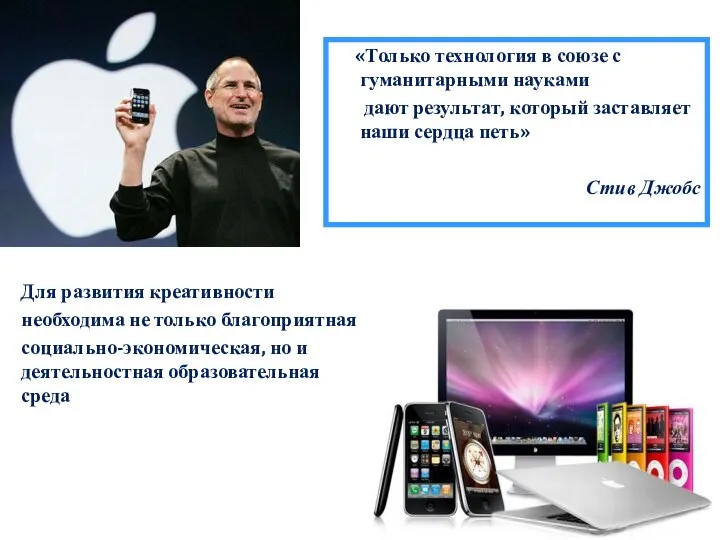 «Только технология в союзе с гуманитарными науками дают результат, который заставляет наши сердца петь»

Стив Джобс

Для развития креативности необходима не только благоприятная социально-экономическая, но и деятельностная образовательная среда